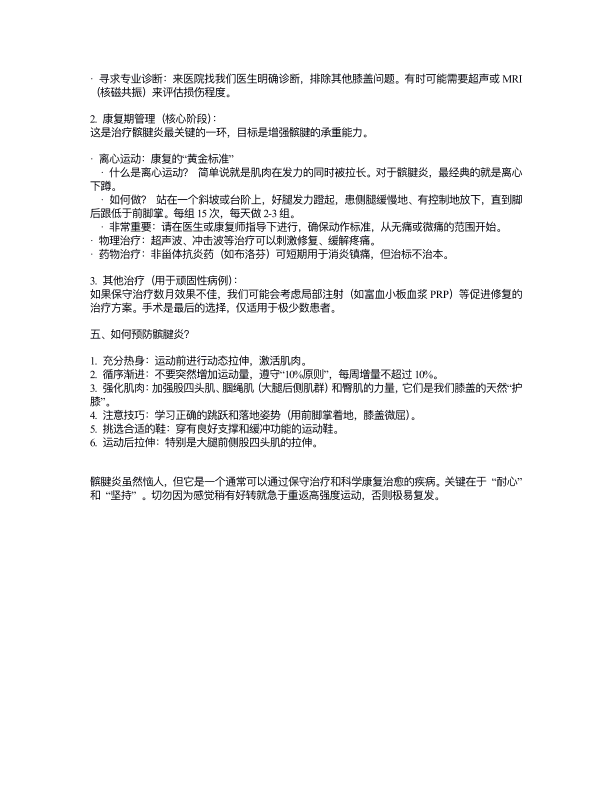 · 寻求专业诊断：来医院找我们医生明确诊断，排除其他膝盖问题。有时可能需要超声或 MRI（核磁共振）来评估损伤程度。

2. 康复期管理（核心阶段）：
这是治疗髌腱炎最关键的一环，目标是增强髌腱的承重能力。

· 离心运动：康复的“黄金标准”
· 什么是离心运动？ 简单说就是肌肉在发力的同时被拉长。对于髌腱炎，最经典的就是离心下蹲。
· 如何做？ 站在一个斜坡或台阶上，好腿发力蹬起，患侧腿缓慢地、有控制地放下，直到脚后跟低于前脚掌。每组 15 次，每天做 2-3 组。
· 非常重要：请在医生或康复师指导下进行，确保动作标准，从无痛或微痛的范围开始。
· 物理治疗：超声波、冲击波等治疗可以刺激修复、缓解疼痛。
· 药物治疗：非甾体抗炎药（如布洛芬）可短期用于消炎镇痛，但治标不治本。

3. 其他治疗（用于顽固性病例）：
如果保守治疗数月效果不佳，我们可能会考虑局部注射（如富血小板血浆 PRP）等促进修复的治疗方案。手术是最后的选择，仅适用于极少数患者。

五、如何预防髌腱炎？

1. 充分热身：运动前进行动态拉伸，激活肌肉。
2. 循序渐进：不要突然增加运动量，遵守“10%原则”，每周增量不超过 10%。
3. 强化肌肉：加强股四头肌、腘绳肌（大腿后侧肌群）和臀肌的力量，它们是我们膝盖的天然“护膝”。
4. 注意技巧：学习正确的跳跃和落地姿势（用前脚掌着地，膝盖微屈）。
5. 挑选合适的鞋：穿有良好支撑和缓冲功能的运动鞋。
6. 运动后拉伸：特别是大腿前侧股四头肌的拉伸。

髌腱炎虽然恼人，但它是一个通常可以通过保守治疗和科学康复治愈的疾病。关键在于 “耐心” 和 “坚持” 。切勿因为感觉稍有好转就急于重返高强度运动，否则极易复发。